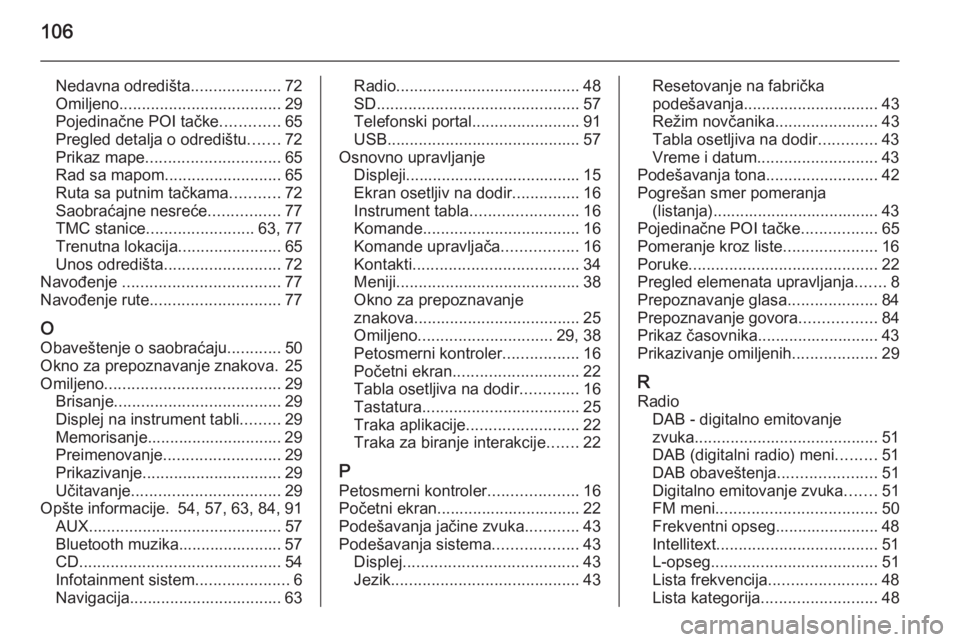 106

Nedavna odredišta.................... 72
Omiljeno.................................... 29
Pojedinačne POI tačke............. 65
Pregled detalja o odredištu....... 72
Prikaz mape.............................. 65
Rad sa mapom.......................... 65
Ruta sa putnim tačkama........... 72
Saobraćajne nesreće................ 77
TMC stanice........................ 63, 77
Trenutna lokacija....................... 65
Unos odredišta.......................... 72
Navođenje ................................... 77
Navođenje rute............................. 77

O
Obaveštenje o saobraćaju............ 50
Okno za prepoznavanje znakova. 25
Omiljeno....................................... 29
Brisanje..................................... 29
Displej na instrument tabli......... 29
Memorisanje.............................. 29
Preimenovanje.......................... 29
Prikazivanje............................... 29
Učitavanje................................. 29
Opšte informacije. 54, 57, 63, 84, 91
AUX........................................... 57
Bluetooth muzika....................... 57
CD............................................. 54
Infotainment sistem..................... 6
Navigacija.................................. 63

Radio......................................... 48
SD............................................. 57
Telefonski portal........................ 91
USB........................................... 57
Osnovno upravljanje
Displeji....................................... 15
Ekran osetljiv na dodir............... 16
Instrument tabla........................ 16
Komande................................... 16
Komande upravljača................. 16
Kontakti..................................... 34
Meniji......................................... 38
Okno za prepoznavanje znakova..................................... 25
Omiljeno.............................. 29, 38
Petosmerni kontroler................. 16
Početni ekran............................ 22
Tabla osetljiva na dodir............. 16
Tastatura................................... 25
Traka aplikacije......................... 22
Traka za biranje interakcije....... 22

P
Petosmerni kontroler.................... 16
Početni ekran................................ 22
Podešavanja jačine zvuka............ 43
Podešavanja sistema................... 43
Displej....................................... 43
Jezik.......................................... 43

Resetovanje na fabrička podešavanja.............................. 43
Režim novčanika....................... 43
Tabla osetljiva na dodir............. 43
Vreme i datum........................... 43
Podešavanja tona......................... 42
Pogrešan smer pomeranja (listanja)..................................... 43
Pojedinačne POI tačke................. 65
Pomeranje kroz liste..................... 16
Poruke.......................................... 22
Pregled elemenata upravljanja....... 8
Prepoznavanje glasa.................... 84
Prepoznavanje govora................. 84
Prikaz časovnika........................... 43
Prikazivanje omiljenih................... 29

R
Radio
DAB - digitalno emitovanje zvuka......................................... 51
DAB (digitalni radio) meni......... 51
DAB obaveštenja...................... 51
Digitalno emitovanje zvuka....... 51
FM meni.................................... 50
Frekventni opseg....................... 48
Intellitext.................................... 51
L-opseg..................................... 51
Lista frekvencija........................ 48
Lista kategorija.......................... 48

carmanualsonline.info